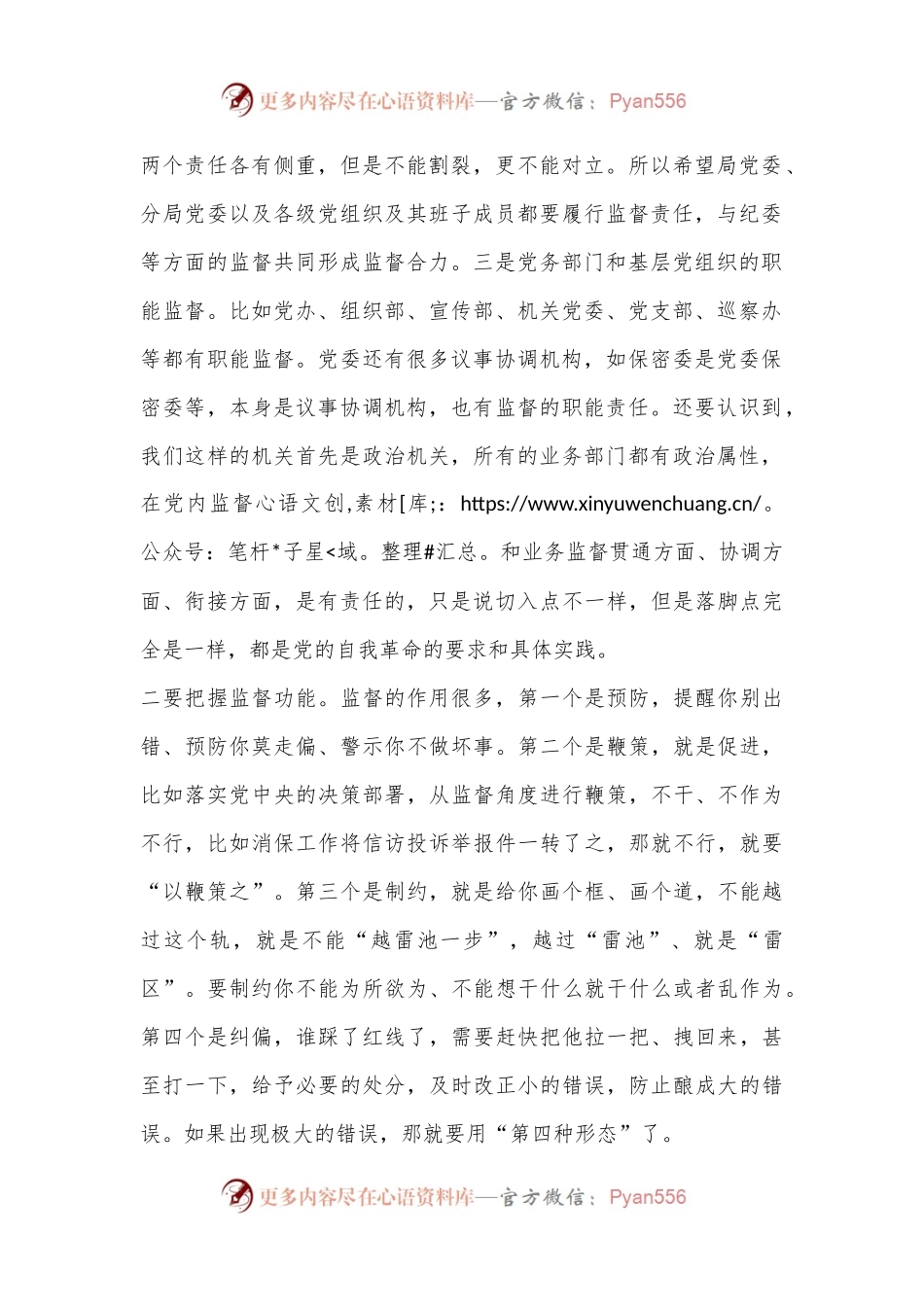 更多内容尽在心语资料库—官方微信：Pyan556

两个责任各有侧重，但是不能割裂，更不能对立。所以希望局党委、分局党委以及各级党组织及其班子成员都要履行监督责任，与纪委等方面的监督共同形成监督合力。三是党务部门和基层党组织的职能监督。比如党办、组织部、宣传部、机关党委、党支部、巡察办等都有职能监督。党委还有很多议事协调机构，如保密委是党委保密委等，本身是议事协调机构，也有监督的职能责任。还要认识到，我们这样的机关首先是政治机关，所有的业务部门都有政治属性，在党内监督心语文创,素材[库;：https://www.xinyuwenchuang.cn/。公众号：笔杆*子星<域。整理#汇总。和业务监督贯通方面、协调方面、衔接方面，是有责任的，只是说切入点不一样，但是落脚点完全是一样，都是党的自我革命的要求和具体实践。

二要把握监督功能。监督的作用很多，第一个是预防，提醒你别出错、预防你莫走偏、警示你不做坏事。第二个是鞭策，就是促进，比如落实党中央的决策部署，从监督角度进行鞭策，不干、不作为不行，比如消保工作将信访投诉举报件一转了之，那就不行，就要“以鞭策之”。第三个是制约，就是给你画个框、画个道，不能越过这个轨，就是不能“越雷池一步”，越过“雷池”、就是“雷区”。要制约你不能为所欲为、不能想干什么就干什么或者乱作为。第四个是纠偏，谁踩了红线了，需要赶快把他拉一把、拽回来，甚至打一下，给予必要的处分，及时改正小的错误，防止酿成大的错误。如果出现极大的错误，那就要用“第四种形态”了。

更多内容尽在心语资料库—官方微信：Pyan556